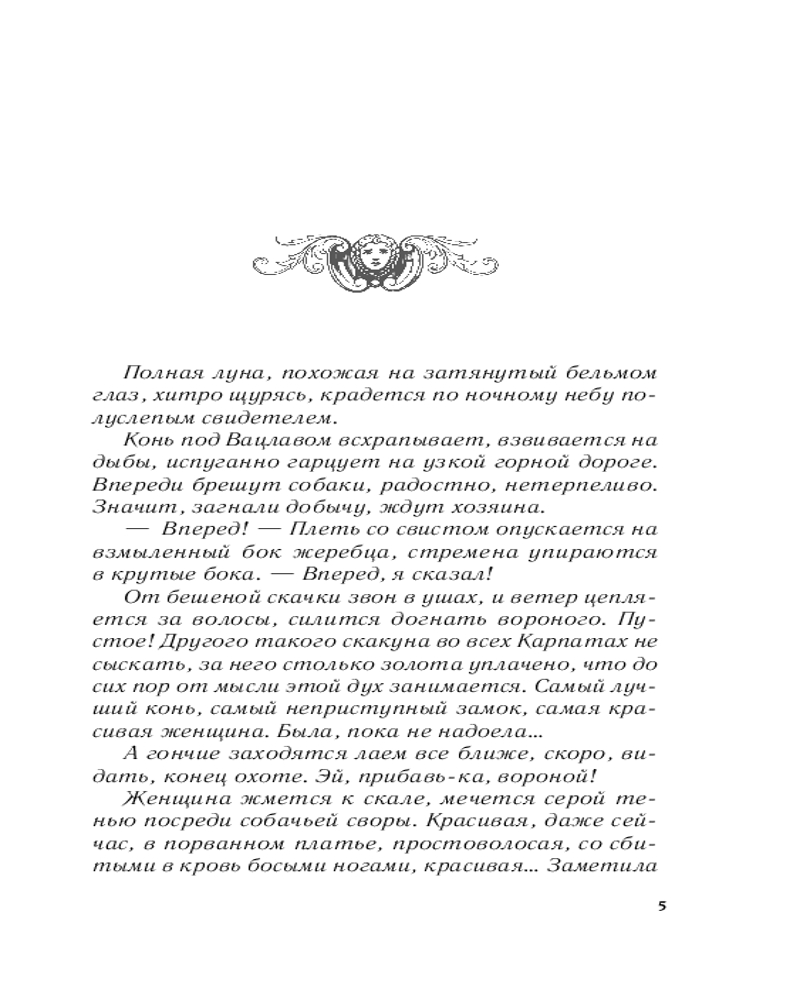 Полная луна, похожая на затянутый бельмом глаз, хитро щурясь, крадется по ночному небу полуслепым свидетелем.

Конь под Вацлавом всхрапывает, взвивается на дыбы, испуганно гарцует на узкой горной дороге. Впереди брешут собаки, радостно, нетерпеливо. Значит, загнали добычу, ждут хозяина.

— Вперед! — Плеть со свистом опускается на взмыленный бок жеребца, стремена упираются в крутые бока. — Вперед, я сказал!

От бешеной скачки звон в ушах, и ветер цепляется за волосы, силится догнать вороного. Пустое! Другого такого скакуна во всех Карпатах не сыскать, за него столько золота уплачено, что до сих пор от мысли этой дух занимается. Самый лучший конь, самый неприступный замок, самая красивая женщина. Была, пока не надоела...

А гончие заходятся лаем все ближе, скоро, видать, конец охоте. Эй, прибавь-ка, вороной!

Женщина жмется к скале, мечется серой тенью посреди собачьей своры. Красивая, даже сейчас, в порванном платье, простоволосая, со сбитыми в кровь босыми ногами, красивая... Заметила

5